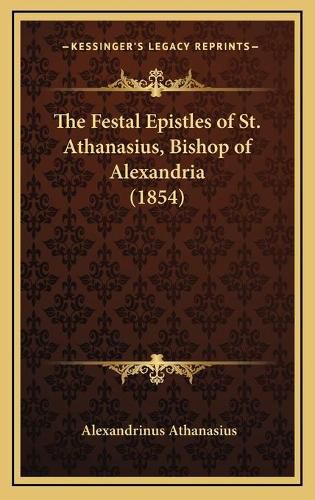 —KESSINGER'S LEGACY REPRINTS—

The Festal Epistles of St. Athanasius, Bishop of Alexandria (1854)

Alexandrinus Athanasius